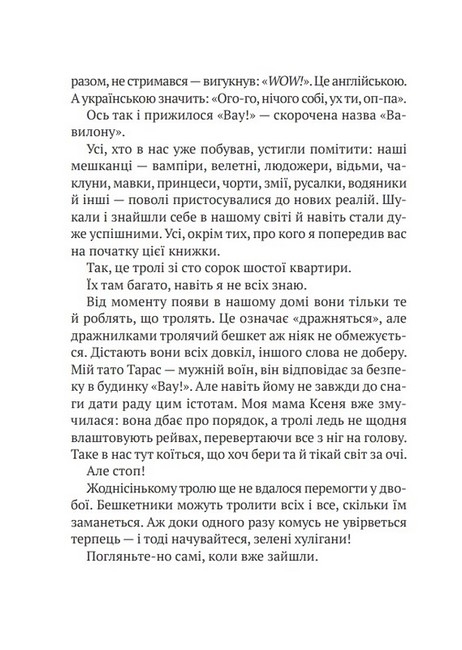 разом, не стримався — вигукнув: «WOW!». Це англійською. А українською значить: «Ого-го, нічого собі, ух ти, оп-па».

Ось так і прижилося «Вау!» — скорочена назва «Вавилону».

Усі, хто в нас уже побував, устигли помітити: наші мешканці — вампіри, велетні, людожери, відьми, чаклуни, мавки, принцеси, чорти, змії, русалки, водяники й інші — поволі пристосувалися до нових реалій. Шукали і знайшли себе в нашому світі й навіть стали дуже успішними. Усі, окрім тих, про кого я попередив вас на початку цієї книжки.

Так, це тролі зі сто сорок шостої квартири.

Їх там багато, навіть я не всіх знаю.

Від моменту появи в нашому домі вони тільки те й роблять, що тролять. Це означає «дражняться», але дражнилками тролячий бешкет аж ніяк не обмежується. Дістають вони всіх довкіл, іншого слова не доберу. Мій тато Тарас — мужній воїн, він відповідає за безпеку в будинку «Вау!». Але навіть йому не завжди до снаги дати раду цим істотам. Моя мама Ксеня вже змучилася: вона дбає про порядок, а тролі ледь не щодня влаштовують рейвах, перевертаючи все з ніг на голову. Таке в нас тут коїться, що хоч бери та й тікай світ за очі.

Але стоп!

Жоднісінькому тролю ще не вдалося перемогти у двобої. Бешкетники можуть тролити всіх і все, скільки їм заманеться. Аж доки одного разу комусь не увірветься терпець — і тоді начувайтеся, зелені хулігани!

Погляньте-но самі, коли вже зайшли.